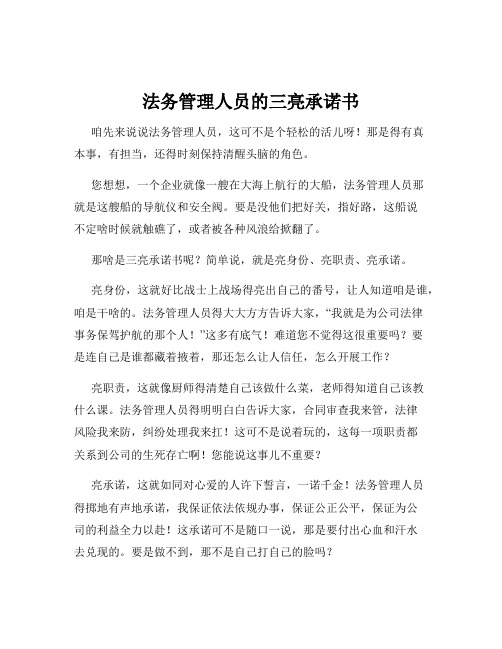 法务管理人员的三亮承诺书

咱先来说说法务管理人员，这可不是个轻松的活儿呀！那是得有真本事，有担当，还得时刻保持清醒头脑的角色。

您想想，一个企业就像一艘在大海上航行的大船，法务管理人员那就是这艘船的导航仪和安全阀。要是没他们把好关，指好路，这船说不定啥时候就触礁了，或者被各种风浪给掀翻了。

那啥是三亮承诺书呢？简单说，就是亮身份、亮职责、亮承诺。

亮身份，这就好比战士上战场得亮出自己的番号，让人知道咱是谁，咱是干啥的。法务管理人员得大大方方告诉大家，“我就是为公司法律事务保驾护航的那个人！”这多有底气！难道您不觉得这很重要吗？要是连自己是谁都藏着掖着，那还怎么让人信任，怎么开展工作？

亮职责，这就像厨师得清楚自己该做什么菜，老师得知道自己该教什么课。法务管理人员得明明白白告诉大家，合同审查我来管，法律风险我来防，纠纷处理我来扛！这可不是说着玩的，这每一项职责都关系到公司的生死存亡啊！您能说这事儿不重要？

亮承诺，这就如同对心爱的人许下誓言，一诺千金！法务管理人员得掷地有声地承诺，我保证依法依规办事，保证公正公平，保证为公司的利益全力以赴！这承诺可不是随口一说，那是要付出心血和汗水去兑现的。要是做不到，那不是自己打自己的脸吗？